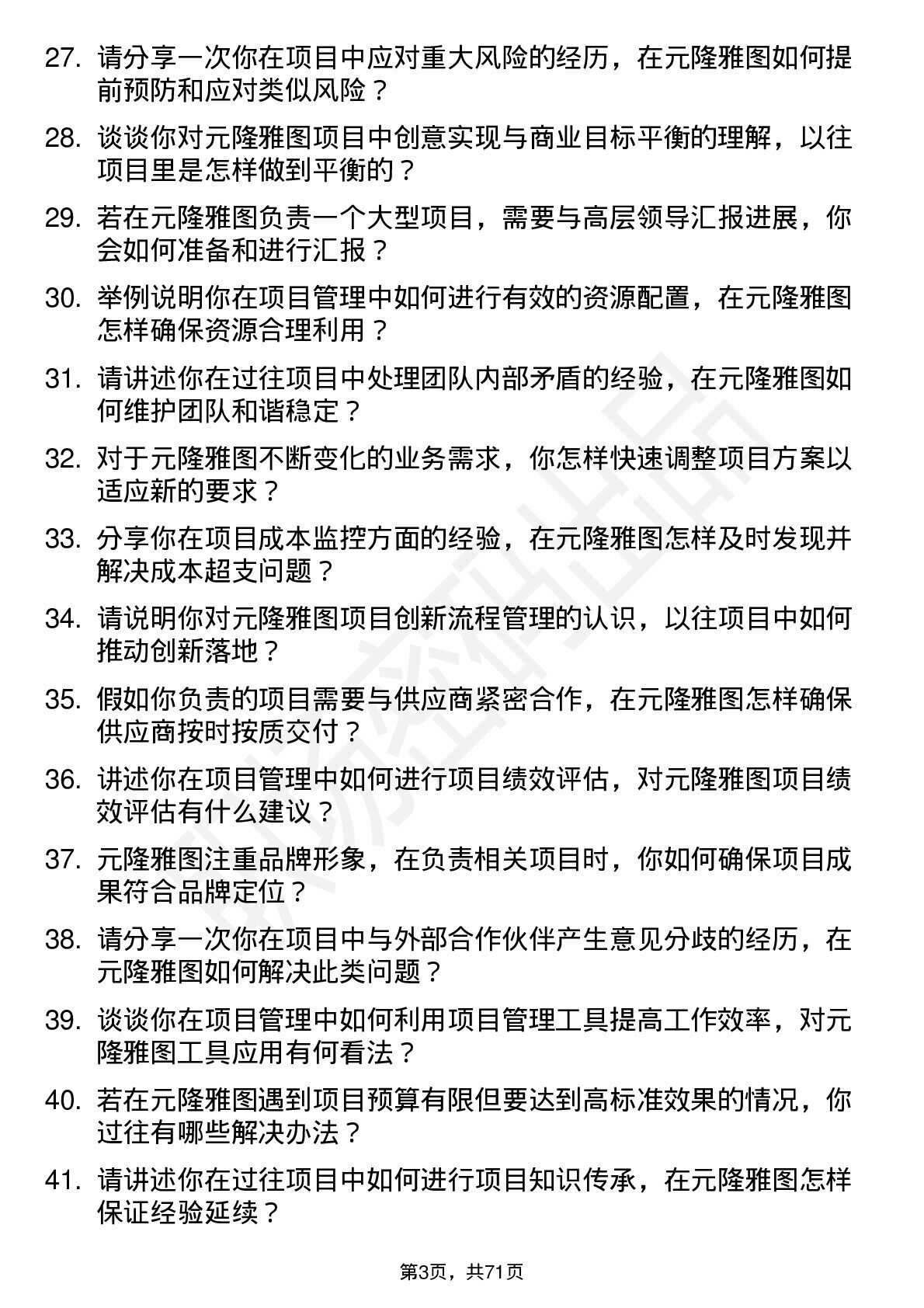 27. 请分享一次你在项目中应对重大风险的经历，在元隆雅图如何提前预防和应对类似风险？

28. 谈谈你对元隆雅图项目中创意实现与商业目标平衡的理解，以往项目里是怎样做到平衡的？

29. 若在元隆雅图负责一个大型项目，需要与高层领导汇报进展，你会如何准备和进行汇报？

30. 举例说明你在项目管理中如何进行有效的资源配置，在元隆雅图怎样确保资源合理利用？

31. 请讲述你在过往项目中处理团队内部矛盾的经验，在元隆雅图如何维护团队和谐稳定？

32. 对于元隆雅图不断变化的业务需求，你怎样快速调整项目方案以适应新的要求？

33. 分享你在项目成本监控方面的经验，在元隆雅图怎样及时发现并解决成本超支问题？

34. 请说明你对元隆雅图项目创新流程管理的认识，以往项目中如何推动创新落地？

35. 假如你负责的项目需要与供应商紧密合作，在元隆雅图怎样确保供应商按时按质交付？

36. 讲述你在项目管理中如何进行项目绩效评估，对元隆雅图项目绩效评估有什么建议？

37. 元隆雅图注重品牌形象，在负责相关项目时，你如何确保项目成果符合品牌定位？

38. 请分享一次你在项目中与外部合作伙伴产生意见分歧的经历，在元隆雅图如何解决此类问题？

39. 谈谈你在项目管理中如何利用项目管理工具提高工作效率，对元隆雅图工具应用有何看法？

40. 若在元隆雅图遇到项目预算有限但要达到高标准效果的情况，你过往有哪些解决办法？

41. 请讲述你在过往项目中如何进行项目知识传承，在元隆雅图怎样保证经验延续？

第3页，共71页